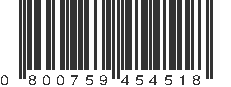 0 800759 454518